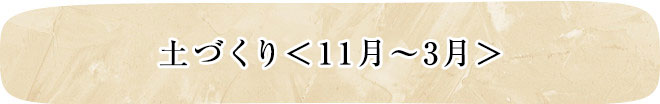 土づくり＜11月～3月＞